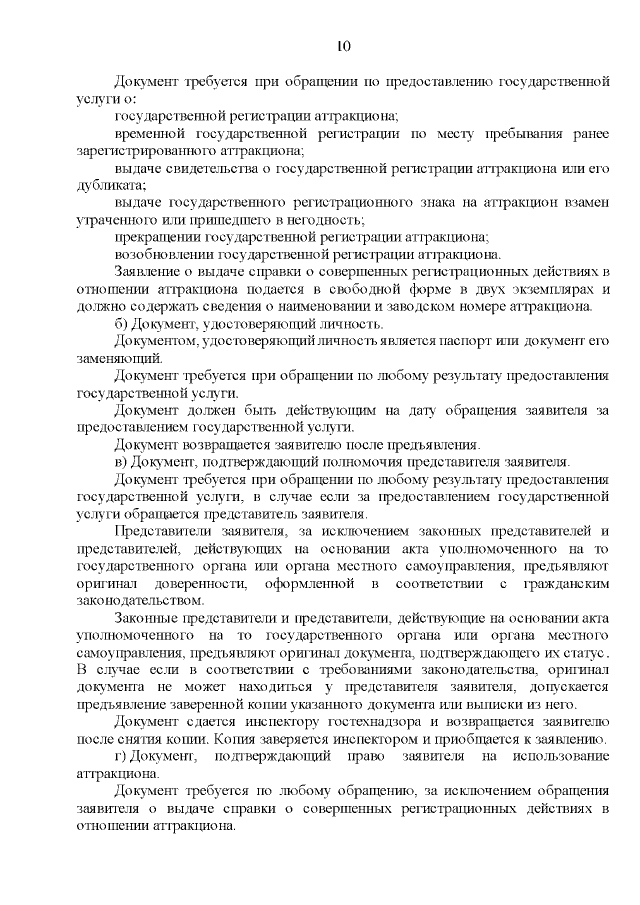 10

Документ требуется при обращении по предоставлению государственной услуги о:

государственной регистрации аттракциона;

временной государственной регистрации по месту пребывания ранее зарегистрированного аттракциона;

выдаче свидетельства о государственной регистрации аттракциона или его дубликата;

выдаче государственного регистрационного знака на аттракцион взамен утраченного или пришедшего в негодность;

прекращении государственной регистрации аттракциона;

возобновлении государственной регистрации аттракциона.

Заявление о выдаче справки о совершенных регистрационных действиях в отношении аттракциона подается в свободной форме в двух экземплярах и должно содержать сведения о наименовании и заводском номере аттракциона.

б) Документ, удостоверяющий личность.

Документом, удостоверяющий личность является паспорт или документ его заменяющий.

Документ требуется при обращении по любому результату предоставления государственной услуги.

Документ должен быть действующим на дату обращения заявителя за предоставлением государственной услуги.

Документ возвращается заявителю после предъявления.

в) Документ, подтверждающий полномочия представителя заявителя.

Документ требуется при обращении по любому результату предоставления государственной услуги, в случае если за предоставлением государственной услуги обращается представитель заявителя.

Представители заявителя, за исключением законных представителей и представителей, действующих на основании акта уполномоченного на то государственного органа или органа местного самоуправления, предъявляют оригинал доверенности, оформленной в соответствии с гражданским законодательством.

Законные представители и представители, действующие на основании акта уполномоченного на то государственного органа или органа местного самоуправления, предъявляют оригинал документа, подтверждающего их статус. В случае если в соответствии с требованиями законодательства, оригинал документа не может находиться у представителя заявителя, допускается предъявление заверенной копии указанного документа или выписки из него.

Документ сдается инспектору гостехнадзора и возвращается заявителю после снятия копии. Копия заверяется инспектором и приобщается к заявлению.

г) Документ, подтверждающий право заявителя на использование аттракциона.

Документ требуется по любому обращению, за исключением обращения заявителя о выдаче справки о совершенных регистрационных действиях в отношении аттракциона.